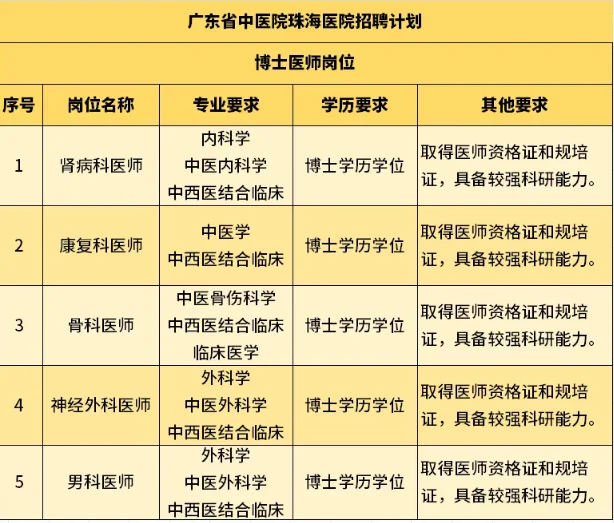 广东省中医院珠海医院招聘计划

博士医师岗位

| 序号 | 岗位名称 | 专业要求 | 学历要求 | 其他要求 |
|---|---|---|---|---|
| 1 | 肾病科医师 | 内科学 中医内科学 中西医结合临床 | 博士学历学位 | 取得医师资格证和规培证，具备较强科研能力。 |
| 2 | 康复科医师 | 中医学 中西医结合临床 | 博士学历学位 | 取得医师资格证和规培证，具备较强科研能力。 |
| 3 | 骨科医师 | 中医骨伤科学 中西医结合临床 临床医学 | 博士学历学位 | 取得医师资格证和规培证，具备较强科研能力。 |
| 4 | 神经外科医师 | 外科学 中医外科学 中西医结合临床 | 博士学历学位 | 取得医师资格证和规培证，具备较强科研能力。 |
| 5 | 男科医师 | 外科学 中医外科学 中西医结合临床 | 博士学历学位 | 取得医师资格证和规培证，具备较强科研能力。 |